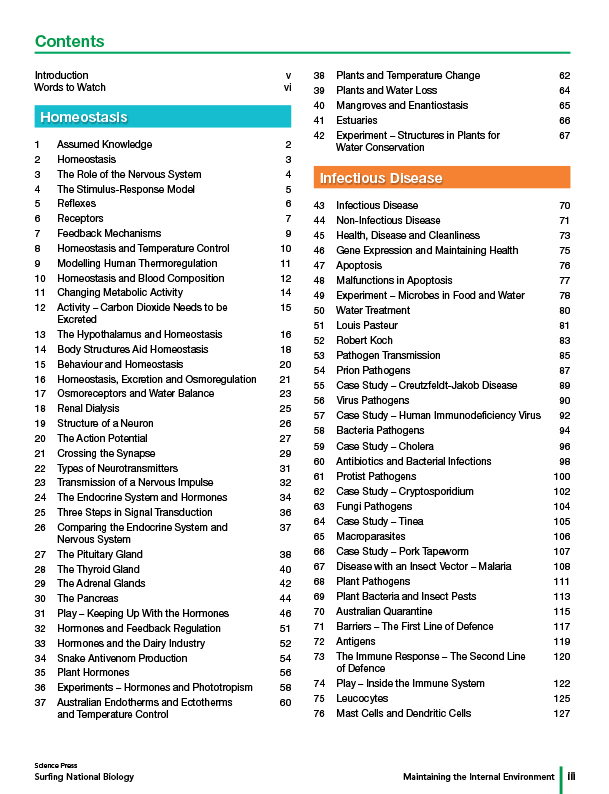 Contents

Introduction v
Words to Watch vi

Homeostasis

1 Assumed Knowledge 2
2 Homeostasis 3
3 The Role of the Nervous System 4
4 The Stimulus-Response Model 5
5 Reflexes 6
6 Receptors 7
7 Feedback Mechanisms 9
8 Homeostasis and Temperature Control 10
9 Modelling Human Thermoregulation 11
10 Homeostasis and Blood Composition 12
11 Changing Metabolic Activity 14
12 Activity – Carbon Dioxide Needs to be Excreted 15
13 The Hypothalamus and Homeostasis 16
14 Body Structures Aid Homeostasis 18
15 Behaviour and Homeostasis 20
16 Homeostasis, Excretion and Osmoregulation 21
17 Osmoreceptors and Water Balance 23
18 Renal Dialysis 25
19 Structure of a Neuron 26
20 The Action Potential 27
21 Crossing the Synapse 29
22 Types of Neurotransmitters 31
23 Transmission of a Nervous Impulse 32
24 The Endocrine System and Hormones 34
25 Three Steps in Signal Transduction 36
26 Comparing the Endocrine System and Nervous System 37
27 The Pituitary Gland 38
28 The Thyroid Gland 40
29 The Adrenal Glands 42
30 The Pancreas 44
31 Play – Keeping Up With the Hormones 46
32 Hormones and Feedback Regulation 51
33 Hormones and the Dairy Industry 52
34 Snake Antivenom Production 54
35 Plant Hormones 56
36 Experiments – Hormones and Phototropism 58
37 Australian Endotherms and Ectotherms and Temperature Control 60
38 Plants and Temperature Change 62
39 Plants and Water Loss 64
40 Mangroves and Enantiostasis 65
41 Estuaries 66
42 Experiment – Structures in Plants for Water Conservation 67

Infectious Disease

43 Infectious Disease 70
44 Non-Infectious Disease 71
45 Health, Disease and Cleanliness 73
46 Gene Expression and Maintaining Health 75
47 Apoptosis 76
48 Malfunctions in Apoptosis 77
49 Experiment – Microbes in Food and Water 78
50 Water Treatment 80
51 Louis Pasteur 81
52 Robert Koch 83
53 Pathogen Transmission 85
54 Prion Pathogens 87
55 Case Study – Creutzfeldt-Jakob Disease 89
56 Virus Pathogens 90
57 Case Study – Human Immunodeficiency Virus 92
58 Bacteria Pathogens 94
59 Case Study – Cholera 96
60 Antibiotics and Bacterial Infections 98
61 Protist Pathogens 100
62 Case Study – Cryptosporidium 102
63 Fungi Pathogens 104
64 Case Study – Tinea 105
65 Macroparasites 106
66 Case Study – Pork Tapeworm 107
67 Disease with an Insect Vector – Malaria 108
68 Plant Pathogens 111
69 Plant Bacteria and Insect Pests 113
70 Australian Quarantine 115
71 Barriers – The First Line of Defence 117
72 Antigens 119
73 The Immune Response – The Second Line of Defence 120
74 Play – Inside the Immune System 122
75 Leucocytes 125
76 Mast Cells and Dendritic Cells 127

Science Press
Surfing National Biology
Maintaining the Internal Environment iii